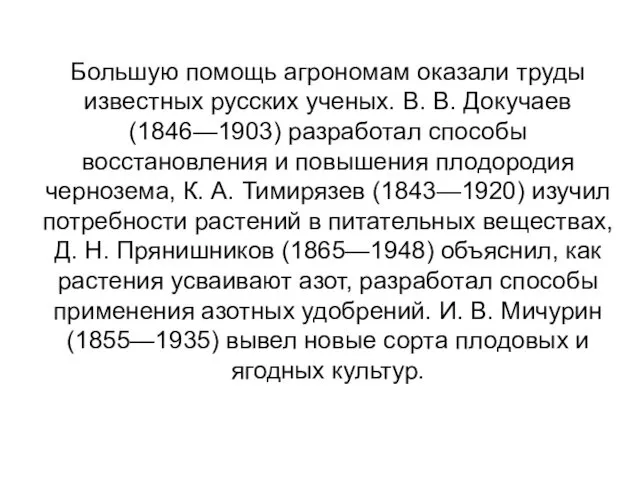 Большую помощь агрономам оказали труды известных русских ученых. В. В. Докучаев (1846—1903) разработал способы восстановления и повышения плодородия чернозема, К. А. Тимирязев (1843—1920) изучил потребности растений в питательных веществах, Д. Н. Прянишников (1865—1948) объяснил, как растения усваивают азот, разработал способы применения азотных удобрений. И. В. Мичурин (1855—1935) вывел новые сорта плодовых и ягодных культур.